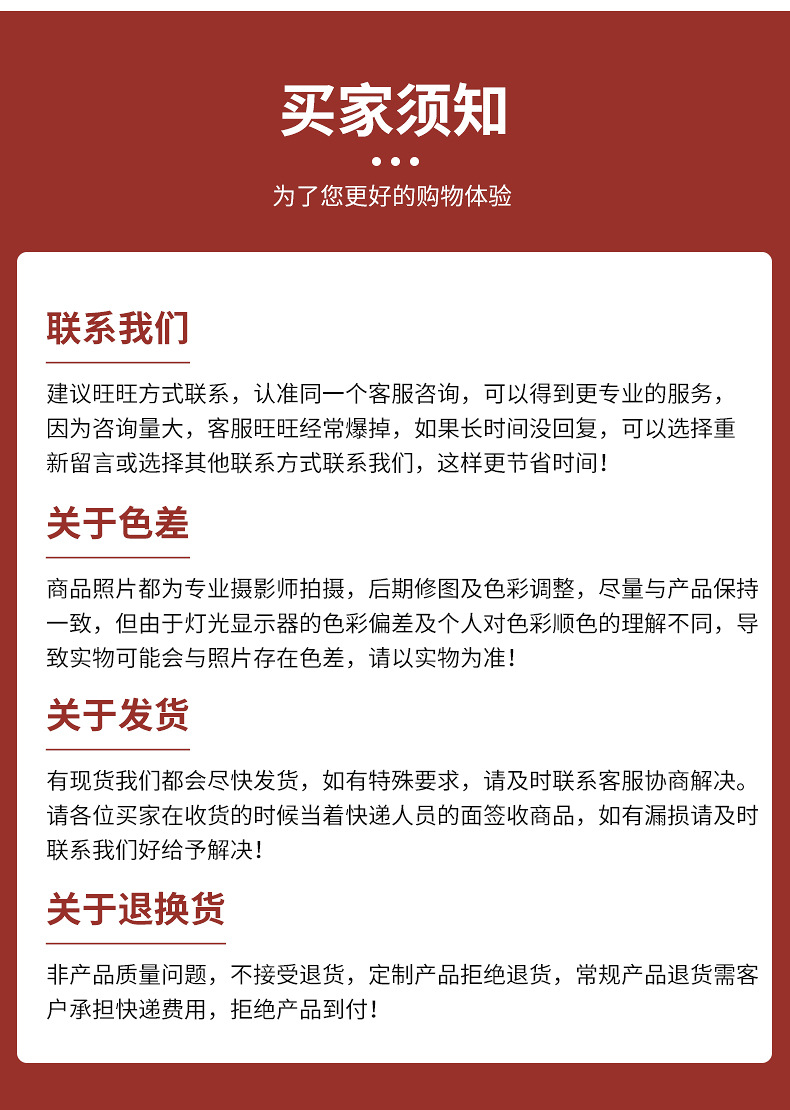 买家须知

为了您更好的购物体验

联系我们

建议旺旺方式联系，认准同一个客服咨询，可以得到更专业的服务，因为咨询量大，客服旺旺经常爆掉，如果长时间没回复，可以选择重新留言或选择其他联系方式联系我们，这样更节省时间！

关于色差

商品照片都为专业摄影师拍摄，后期修图及色彩调整，尽量与产品保持一致，但由于灯光显示器的色彩偏差及个人对色彩顺色的理解不同，导致实物可能会与照片存在色差，请以实物为准！

关于发货

有现货我们都会尽快发货，如有特殊要求，请及时联系客服协商解决。请各位买家在收货的时候当着快递人员的面签收商品，如有漏损请及时联系我们好给予解决！

关于退换货

非产品质量问题，不接受退货，定制产品拒绝退货，常规产品退货需客户承担快递费用，拒绝产品到付！